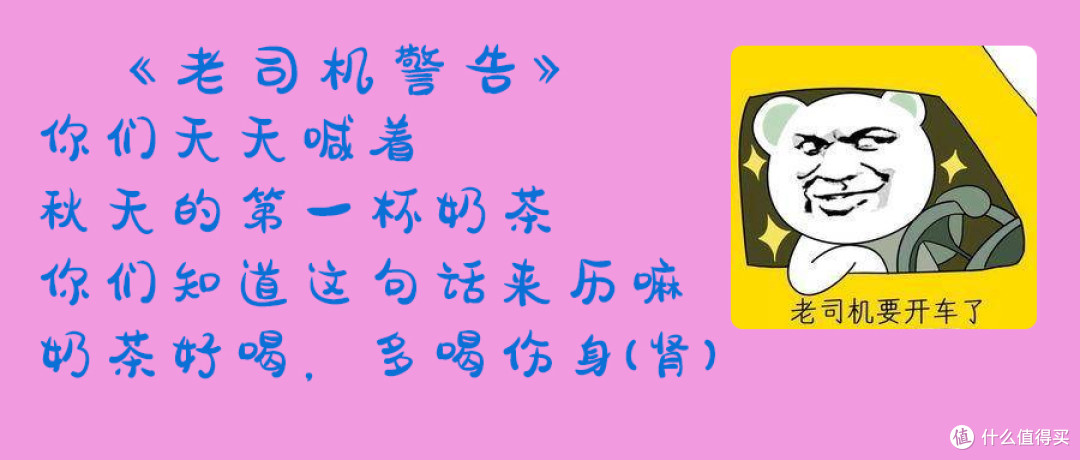 《老司机警告》
你们天天喊着
秋天的第一杯奶茶
你们知道这句话来历嘛
奶茶好喝，多喝伤身(肾)

老司机要开车了

值 什么值得买